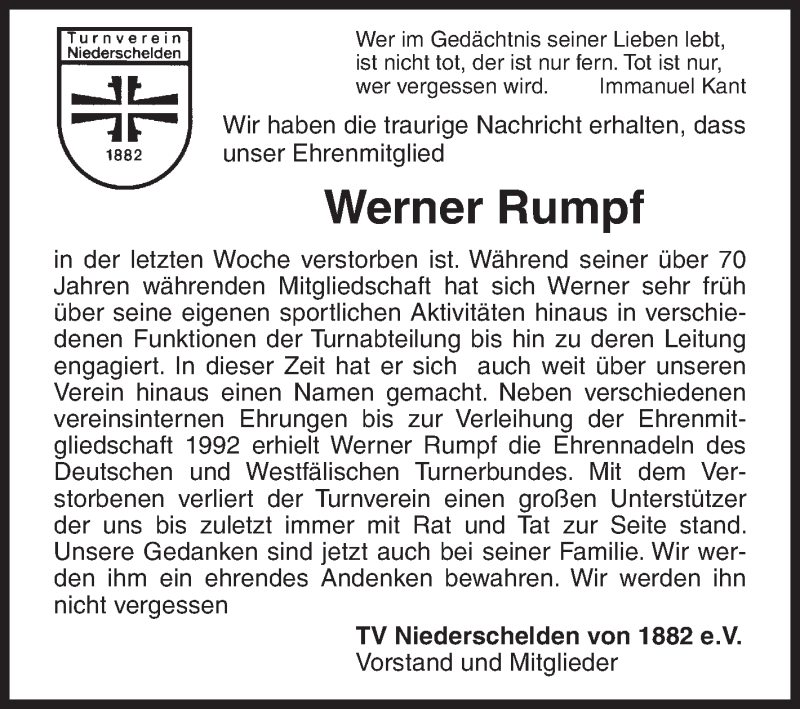 Turnverein Niederschelden

1882

Wer im Gedächtnis seiner Lieben lebt, ist nicht tot, der ist nur fern. Tot ist nur, wer vergessen wird. Immanuel Kant

Wir haben die traurige Nachricht erhalten, dass unser Ehrenmitglied

Werner Rumpf

in der letzten Woche verstorben ist. Während seiner über 70 Jahren währenden Mitgliedschaft hat sich Werner sehr früh über seine eigenen sportlichen Aktivitäten hinaus in verschiedenen Funktionen der Turnabteilung bis hin zu deren Leitung engagiert. In dieser Zeit hat er sich auch weit über unseren Verein hinaus einen Namen gemacht. Neben verschiedenen vereinsinternen Ehrungen bis zur Verleihung der Ehrenmitgliedschaft 1992 erhielt Werner Rumpf die Ehrennadeln des Deutschen und Westfälischen Turnerbundes. Mit dem Verstorbenen verliert der Turnverein einen großen Unterstützer der uns bis zuletzt immer mit Rat und Tat zur Seite stand. Unsere Gedanken sind jetzt auch bei seiner Familie. Wir werden ihm ein ehrendes Andenken bewahren. Wir werden ihn nicht vergessen

TV Niederschelden von 1882 e.V.
Vorstand und Mitglieder